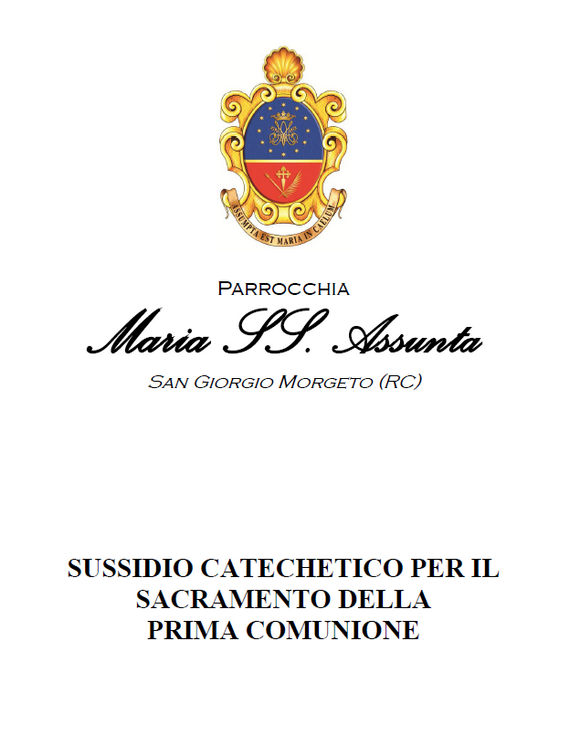 ASSUMPTA EST MARIA IN CAELUM

PARROCCHIA
Maria SS. Assunta
SAN GIORGIO MORGETO (RC)

SUSSIDIO CATECHETICO PER IL SACRAMENTO DELLA PRIMA COMUNIONE